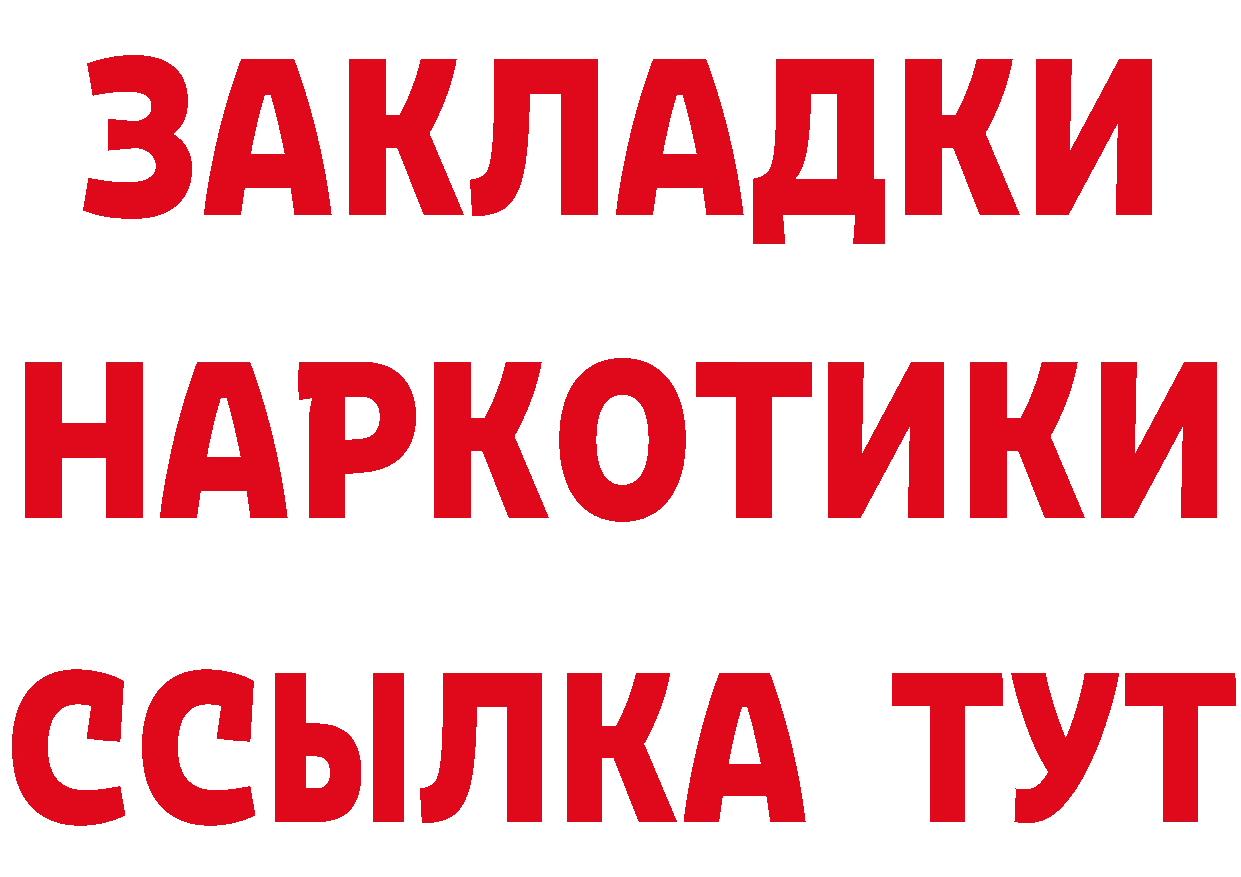 ЗАКЛАДКИ
НАРКОТИКИ
ССЫЛКА ТУТ